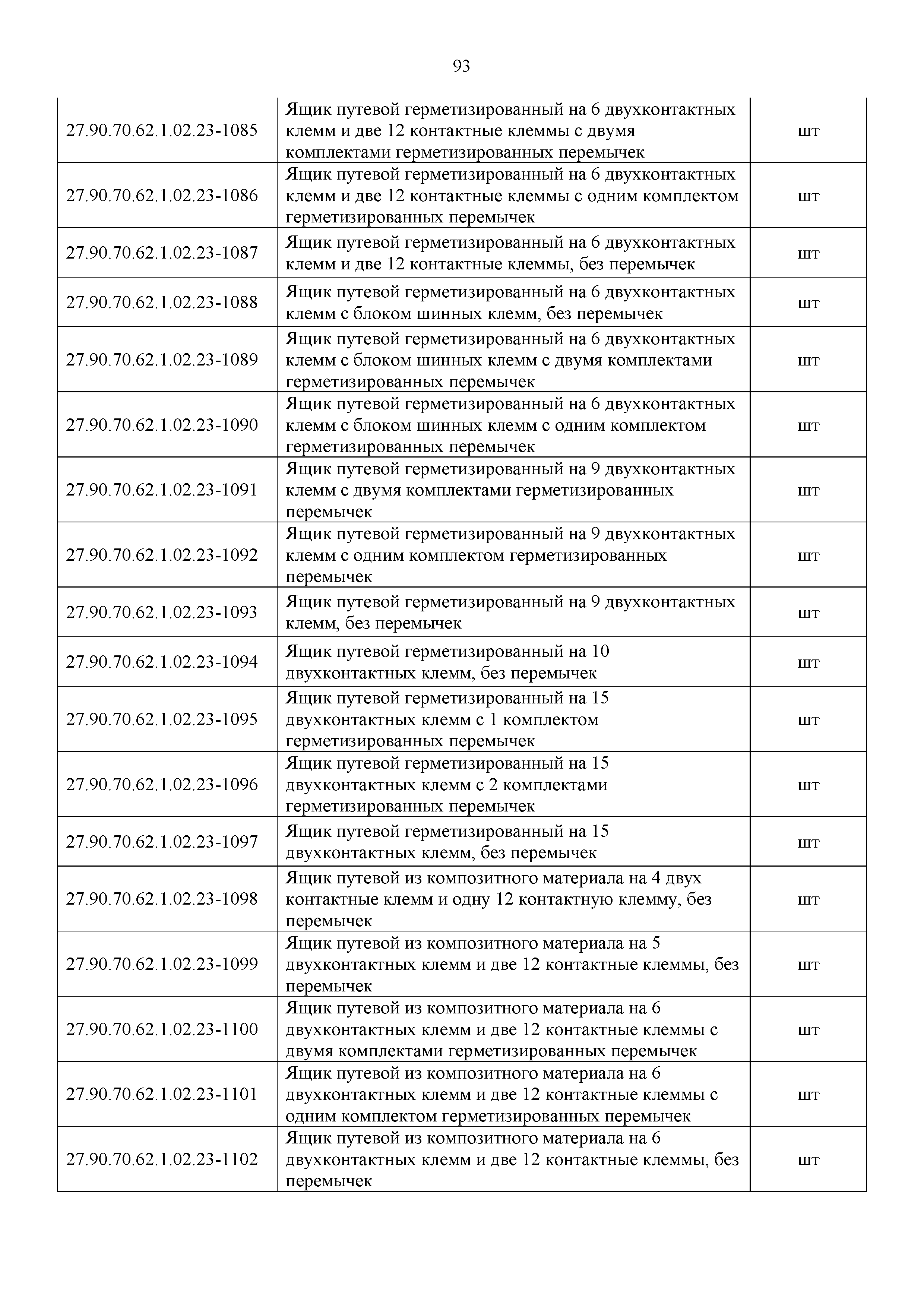 93

| | | |
|---|---|---|
| 27.90.70.62.1.02.23-1085 | Ящик путевой герметизированный на 6 двухконтактных клемм и две 12 контактные клеммы с двумя комплектами герметизированных перемычек | шт |
| 27.90.70.62.1.02.23-1086 | Ящик путевой герметизированный на 6 двухконтактных клемм и две 12 контактные клеммы с одним комплектом герметизированных перемычек | шт |
| 27.90.70.62.1.02.23-1087 | Ящик путевой герметизированный на 6 двухконтактных клемм и две 12 контактные клеммы, без перемычек | шт |
| 27.90.70.62.1.02.23-1088 | Ящик путевой герметизированный на 6 двухконтактных клемм с блоком шинных клемм, без перемычек | шт |
| 27.90.70.62.1.02.23-1089 | Ящик путевой герметизированный на 6 двухконтактных клемм с блоком шинных клемм с двумя комплектами герметизированных перемычек | шт |
| 27.90.70.62.1.02.23-1090 | Ящик путевой герметизированный на 6 двухконтактных клемм с блоком шинных клемм с одним комплектом герметизированных перемычек | шт |
| 27.90.70.62.1.02.23-1091 | Ящик путевой герметизированный на 9 двухконтактных клемм с двумя комплектами герметизированных перемычек | шт |
| 27.90.70.62.1.02.23-1092 | Ящик путевой герметизированный на 9 двухконтактных клемм с одним комплектом герметизированных перемычек | шт |
| 27.90.70.62.1.02.23-1093 | Ящик путевой герметизированный на 9 двухконтактных клемм, без перемычек | шт |
| 27.90.70.62.1.02.23-1094 | Ящик путевой герметизированный на 10 двухконтактных клемм, без перемычек | шт |
| 27.90.70.62.1.02.23-1095 | Ящик путевой герметизированный на 15 двухконтактных клемм с 1 комплектом герметизированных перемычек | шт |
| 27.90.70.62.1.02.23-1096 | Ящик путевой герметизированный на 15 двухконтактных клемм с 2 комплектами герметизированных перемычек | шт |
| 27.90.70.62.1.02.23-1097 | Ящик путевой герметизированный на 15 двухконтактных клемм, без перемычек | шт |
| 27.90.70.62.1.02.23-1098 | Ящик путевой из композитного материала на 4 двух контактные клемм и одну 12 контактную клемму, без перемычек | шт |
| 27.90.70.62.1.02.23-1099 | Ящик путевой из композитного материала на 5 двухконтактных клемм и две 12 контактные клеммы, без перемычек | шт |
| 27.90.70.62.1.02.23-1100 | Ящик путевой из композитного материала на 6 двухконтактных клемм и две 12 контактные клеммы с двумя комплектами герметизированных перемычек | шт |
| 27.90.70.62.1.02.23-1101 | Ящик путевой из композитного материала на 6 двухконтактных клемм и две 12 контактные клеммы с одним комплектом герметизированных перемычек | шт |
| 27.90.70.62.1.02.23-1102 | Ящик путевой из композитного материала на 6 двухконтактных клемм и две 12 контактные клеммы, без перемычек | шт |